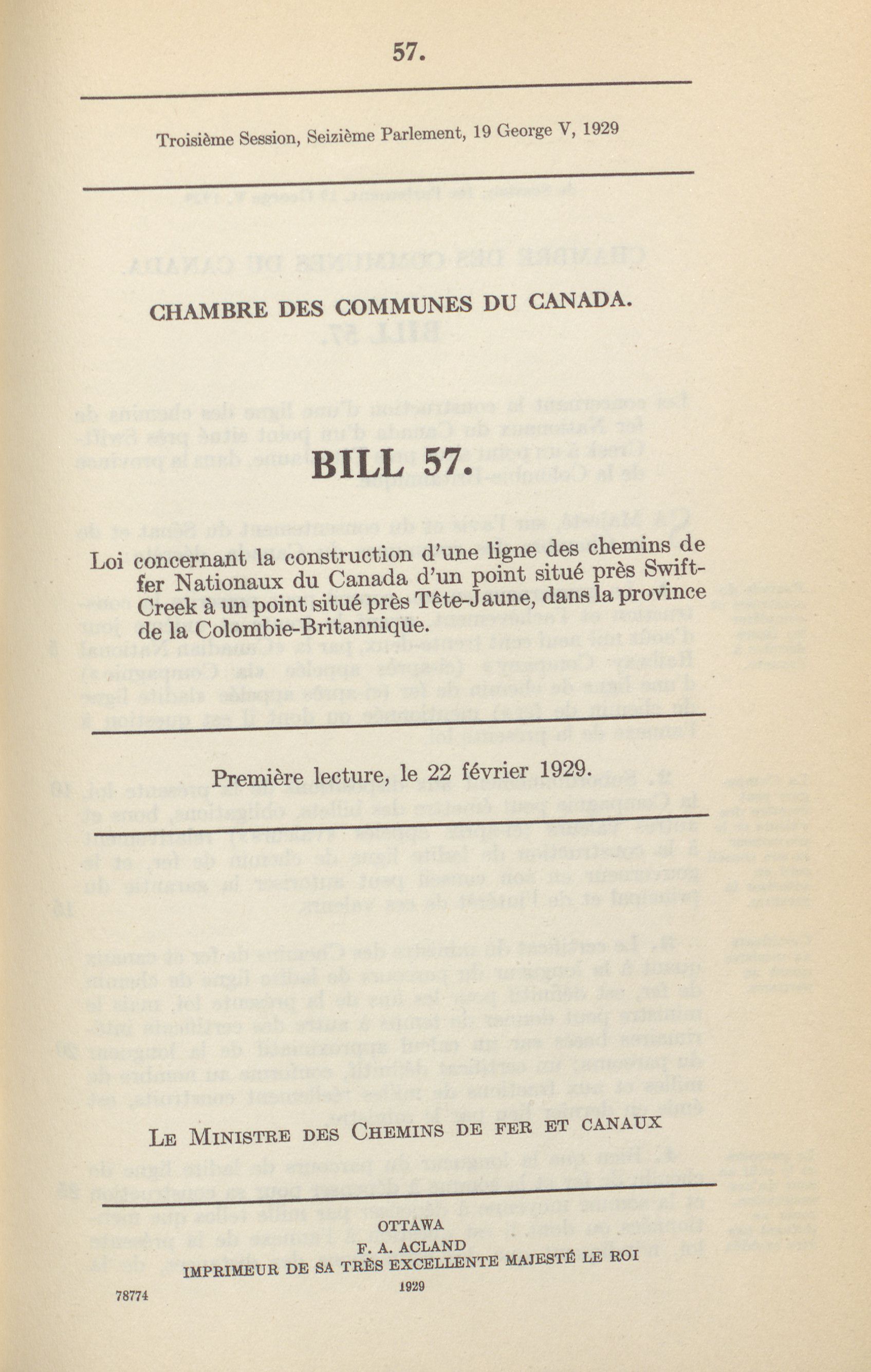 57.

Troisième Session, Seizième Parlement, 19 George V, 1929

CHAMBRE DES COMMUNES DU CANADA.

BILL 57.

Loi concernant la construction d'une ligne des chemins de fer Nationaux du Canada d'un point situé près Swift-Creek à un point situé près Tête-Jaune, dans la province de la Colombie-Britannique.

Première lecture, le 22 février 1929.

LE MINISTRE DES CHEMINS DE FER ET CANAUX

OTTAWA
F. A. ACLAND
IMPRIMEUR DE SA TRÈS EXCELLENTE MAJESTÉ LE ROI
1929

78774